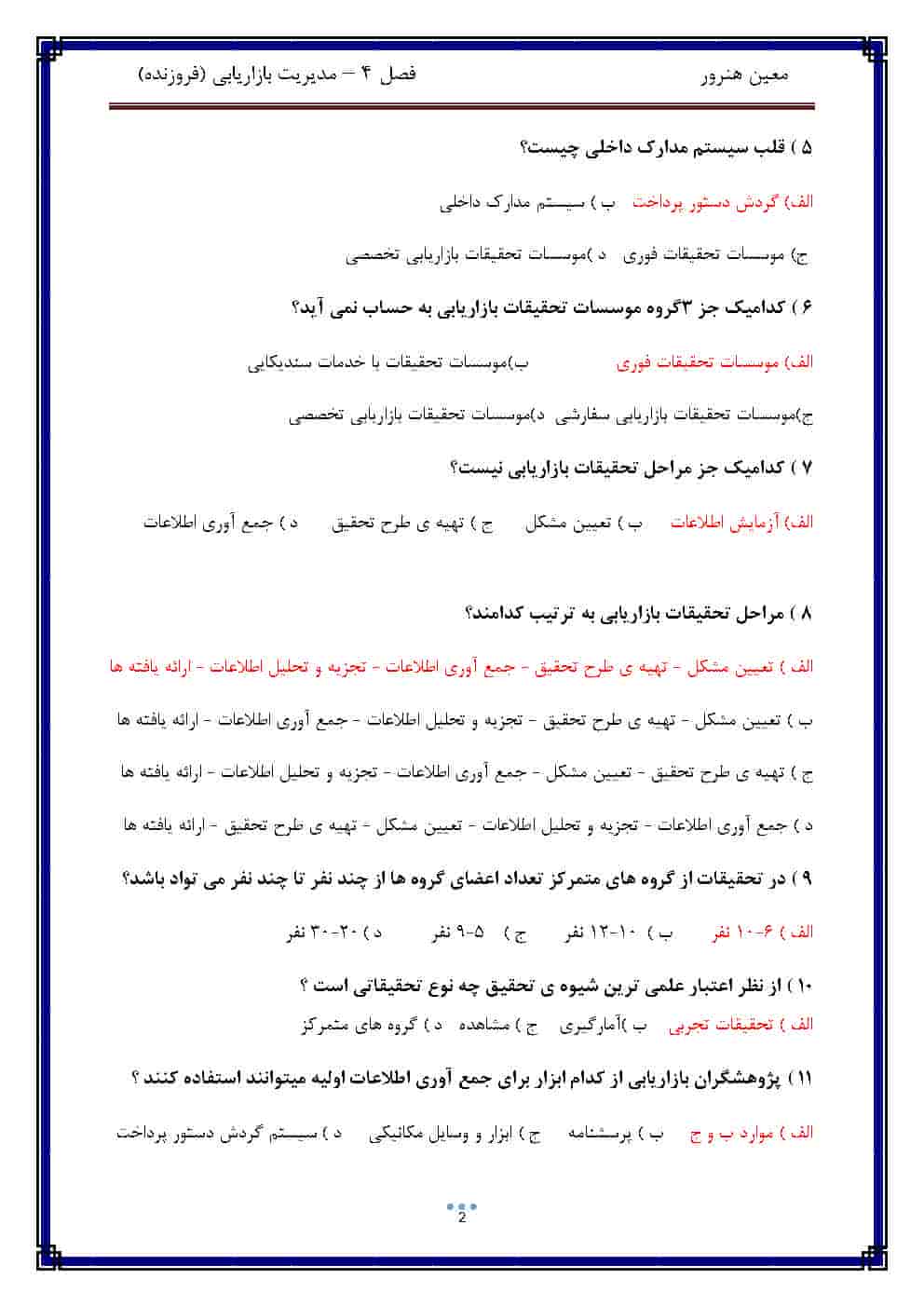 معین هنرور فصل ۴ – مدیریت بازاریابی (فروزنده)

۵ ) قلب سیستم مدارک داخلی چیست؟

الف) گردش دستور پرداخت ب ) سیستم مدارک داخلی

ج) موسسات تحقیقات فوری د )موسسات تحقیقات بازاریابی تخصصی

۶ ) کدامیک جز ۳گروه موسسات تحقیقات بازاریابی به حساب نمی آید؟

الف) موسسات تحقیقات فوری ب)موسسات تحقیقات با خدمات سندیکایی

ج)موسسات تحقیقات بازاریابی سفارشی د)موسسات تحقیقات بازاریابی تخصصی

۷ ) کدامیک جز مراحل تحقیقات بازاریابی نیست؟

الف) آزمایش اطلاعات ب ) تعیین مشکل ج ) تهیه ی طرح تحقیق د ) جمع آوری اطلاعات

۸ ) مراحل تحقیقات بازاریابی به ترتیب کدامند؟

الف ) تعیین مشکل - تهیه ی طرح تحقیق - جمع آوری اطلاعات - تجزیه و تحلیل اطلاعات - ارائه یافته ها

ب ) تعیین مشکل - تهیه ی طرح تحقیق - تجزیه و تحلیل اطلاعات - جمع آوری اطلاعات - ارائه یافته ها

ج ) تهیه ی طرح تحقیق - تعیین مشکل - جمع آوری اطلاعات - تجزیه و تحلیل اطلاعات - ارائه یافته ها

د ) جمع آوری اطلاعات - تجزیه و تحلیل اطلاعات - تعیین مشکل - تهیه ی طرح تحقیق - ارائه یافته ها

۹ ) در تحقیقات از گروه های متمرکز تعداد اعضای گروه ها از چند نفر تا چند نفر می تواد باشد؟

الف ) ۶-۱۰ نفر ب ) ۱۰-۱۲ نفر ج ) ۵-۹ نفر د ) ۲۰-۳۰ نفر

۱۰ ) از نظر اعتبار علمی ترین شیوه ی تحقیق چه نوع تحقیقاتی است ؟

الف ) تحقیقات تجربی ب )آمارگیری ج ) مشاهده د ) گروه های متمرکز

۱۱ ) پژوهشگران بازاریابی از کدام ابزار برای جمع آوری اطلاعات اولیه میتوانند استفاده کنند ؟

الف ) موارد ب و ج ب ) پرسشنامه ج ) ابزار و وسایل مکانیکی د ) سیستم گردش دستور پرداخت

2